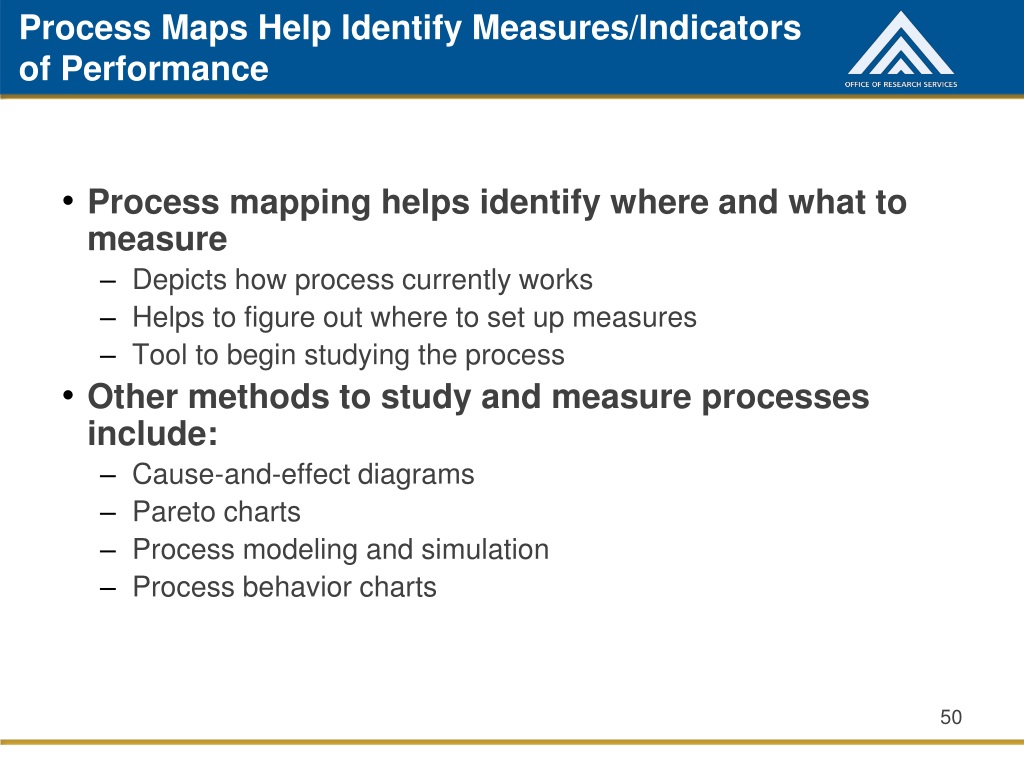 Process Maps Help Identify Measures/Indicators of Performance

OFFICE OF RESEARCH SERVICES

• Process mapping helps identify where and what to measure
– Depicts how process currently works
– Helps to figure out where to set up measures
– Tool to begin studying the process
• Other methods to study and measure processes include:
– Cause-and-effect diagrams
– Pareto charts
– Process modeling and simulation
– Process behavior charts

50